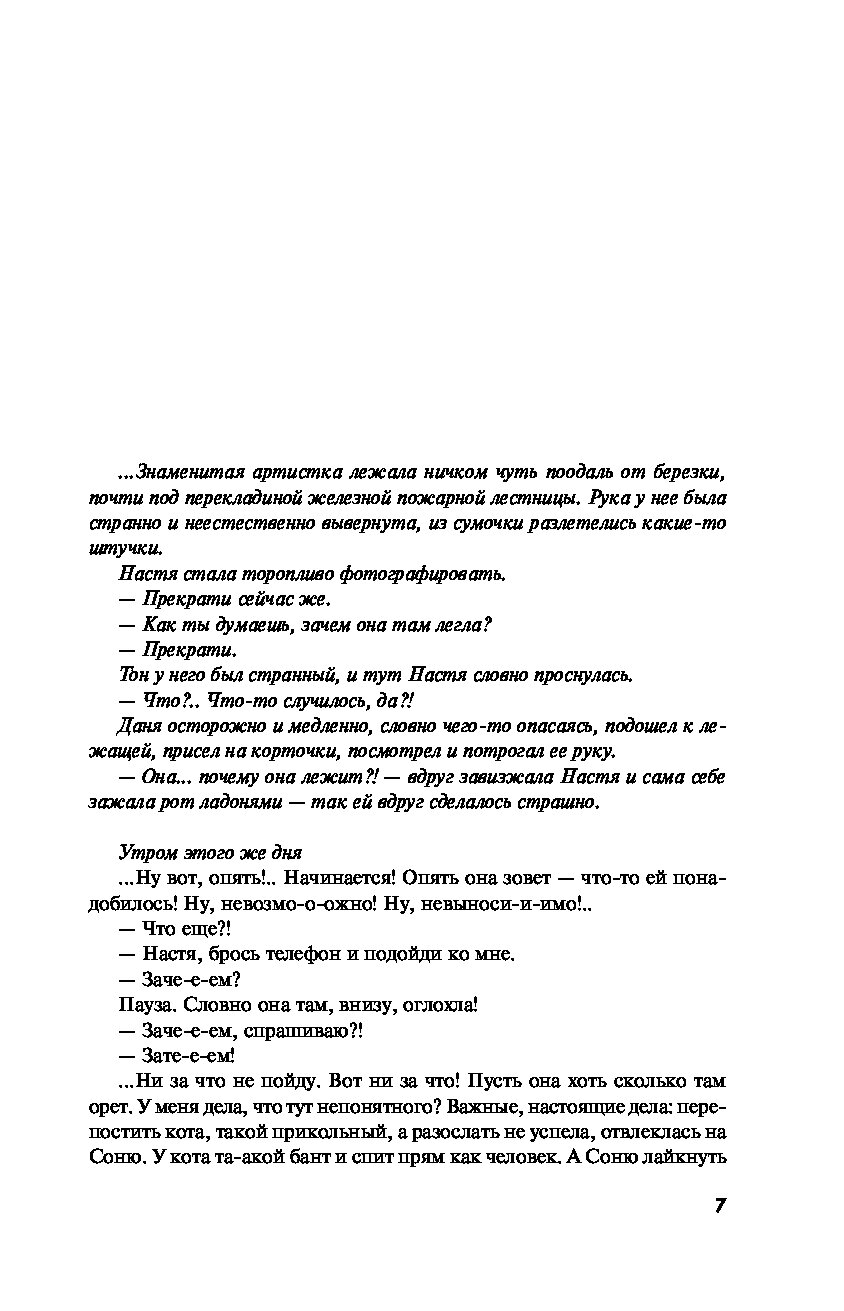 ...Знаменитая артистка лежала ничком чуть поодаль от березки, почти под перекладиной железной пожарной лестницы. Рука у нее была странно и неестественно вывернута, из сумочки разлетелись какие-то штучки.

Настя стала торопливо фотографировать.

— Прекрати сейчас же.

— Как ты думаешь, зачем она там легла?

— Прекрати.

Тон у него был странный, и тут Настя словно проснулась.

— Что?.. Что-то случилось, да?!

Даня осторожно и медленно, словно чего-то опасаясь, подошел к лежащей, присел на корточки, посмотрел и потрогал ее руку.

— Она... почему она лежит?! — вдруг завизжала Настя и сама себе зажала рот ладонями — так ей вдруг сделалось страшно.

Утром этого же дня

...Ну вот, опять!.. Начинается! Опять она зовет — что-то ей понадобилось! Ну, невозмо-о-ожно! Ну, невыноси-и-имо!..

— Что еще?!

— Настя, брось телефон и подойди ко мне.

— Заче-е-ем?

Пауза. Словно она там, внизу, оглохла!

— Заче-е-ем, спрашиваю?!

— Зате-е-ем!

...Ни за что не пойду. Вот ни за что! Пусть она хоть сколько там орет. У меня дела, что тут непонятного? Важные, настоящие дела: перепостить кота, такой прикольный, а разослать не успела, отвлеклась на Соню. У кота та-акой бант и спит прям как человек. А Соню лайкнуть

7